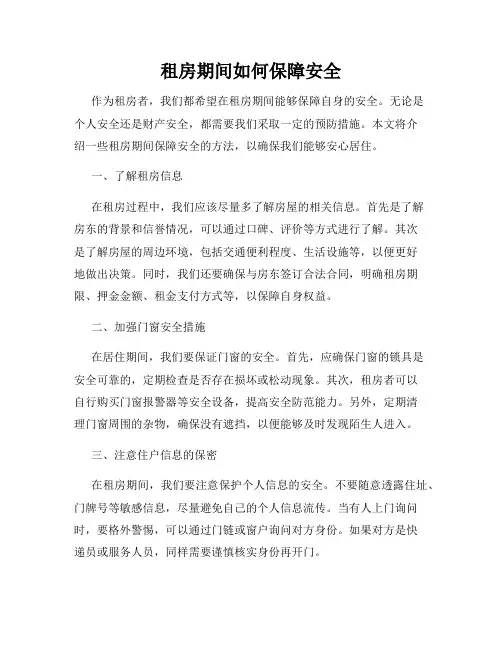 租房期间如何保障安全

作为租房者，我们都希望在租房期间能够保障自身的安全。无论是个人安全还是财产安全，都需要我们采取一定的预防措施。本文将介绍一些租房期间保障安全的方法，以确保我们能够安心居住。

一、了解租房信息

在租房过程中，我们应该尽量多了解房屋的相关信息。首先是了解房东的背景和信誉情况，可以通过口碑、评价等方式进行了解。其次是了解房屋的周边环境，包括交通便利程度、生活设施等，以便更好地做出决策。同时，我们还要确保与房东签订合法合同，明确租房期限、押金金额、租金支付方式等，以保障自身权益。

二、加强门窗安全措施

在居住期间，我们要保证门窗的安全。首先，应确保门窗的锁具是安全可靠的，定期检查是否存在损坏或松动现象。其次，租房者可以自行购买门窗报警器等安全设备，提高安全防范能力。另外，定期清理门窗周围的杂物，确保没有遮挡，以便能够及时发现陌生人进入。

三、注意住户信息的保密

在租房期间，我们要注意保护个人信息的安全。不要随意透露住址、门牌号等敏感信息，尽量避免自己的个人信息流传。当有人上门询问时，要格外警惕，可以通过门链或窗户询问对方身份。如果对方是快递员或服务人员，同样需要谨慎核实身份再开门。